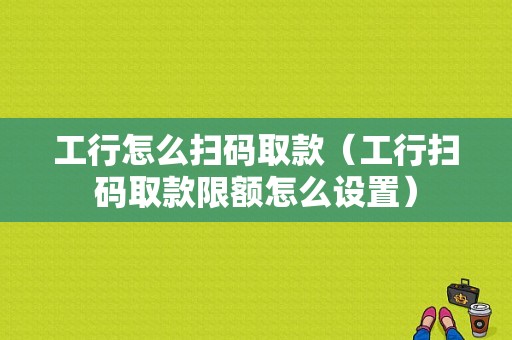 工行怎么扫码取款（工行扫码取款限额怎么设置）